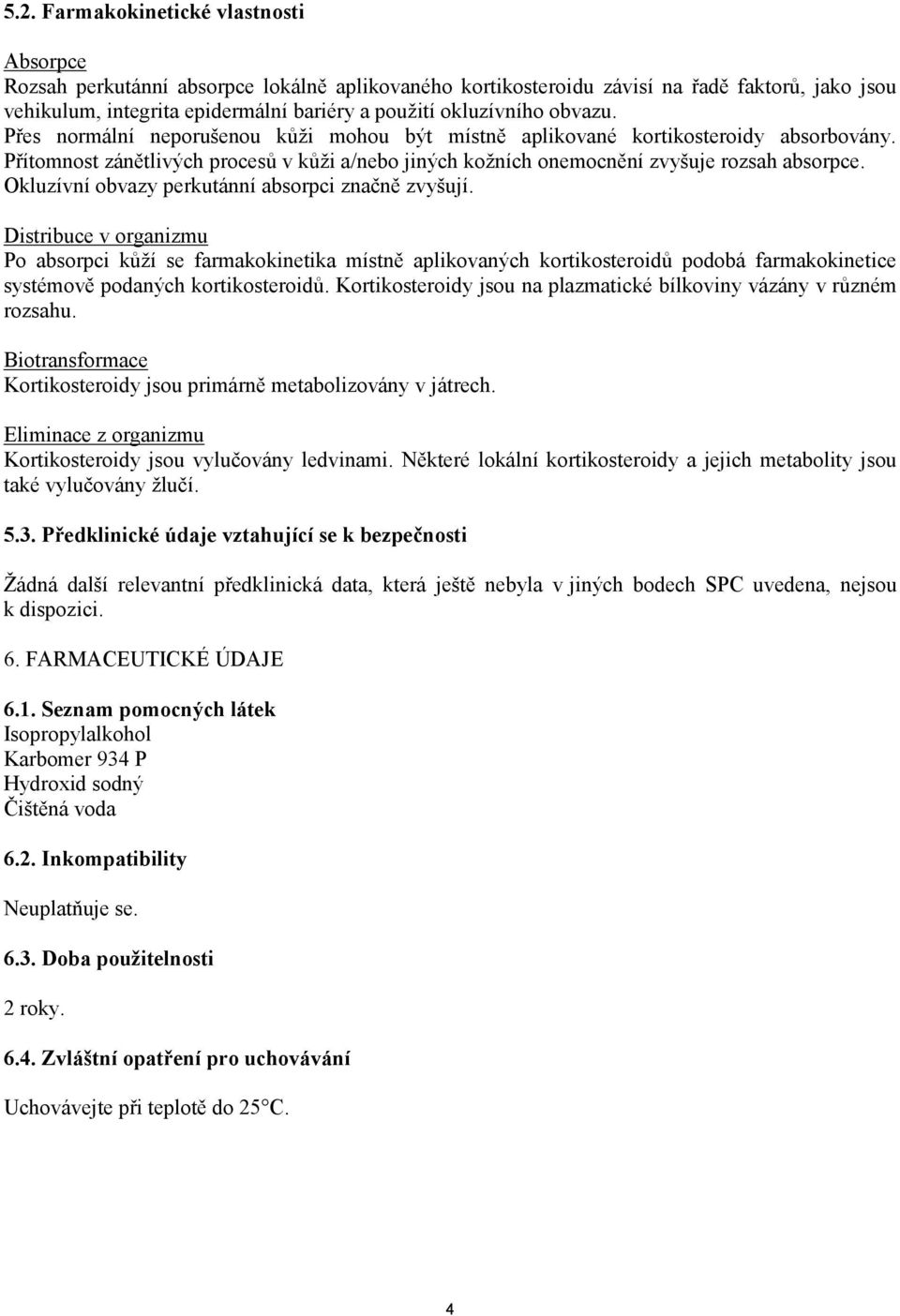 5.2. Farmakokinetické vlastnosti

Absorpce
Rozsah perkutánní absorpce lokálně aplikovaného kortikosteroidu závisí na řadě faktorů, jako jsou vehikulum, integrita epidermální bariéry a použití okluzívního obvazu.
Přes normální neporušenou kůži mohou být místně aplikované kortikosteroidy absorbovány. Přítomnost zánětlivých procesů v kůži a/nebo jiných kožních onemocnění zvyšuje rozsah absorpce. Okluzívní obvazy perkutánní absorpci značně zvyšují.

Distribuce v organizmu
Po absorpci kůží se farmakokinetika místně aplikovaných kortikosteroidů podobá farmakokinetice systémově podaných kortikosteroidů. Kortikosteroidy jsou na plazmatické bílkoviny vázány v různém rozsahu.

Biotransformace
Kortikosteroidy jsou primárně metabolizovány v játrech.

Eliminace z organizmu
Kortikosteroidy jsou vylučovány ledvinami. Některé lokální kortikosteroidy a jejich metabolity jsou také vylučovány žlučí.

5.3. Předklinické údaje vztahující se k bezpečnosti

Žádná další relevantní předklinická data, která ještě nebyla v jiných bodech SPC uvedena, nejsou k dispozici.

6. FARMACEUTICKÉ ÚDAJE

6.1. Seznam pomocných látek
Isopropylalkohol
Karbomer 934 P
Hydroxid sodný
Čištěná voda

6.2. Inkompatibility

Neuplatňuje se.

6.3. Doba použitelnosti

2 roky.

6.4. Zvláštní opatření pro uchovávání

Uchovávejte při teplotě do 25°C.

4